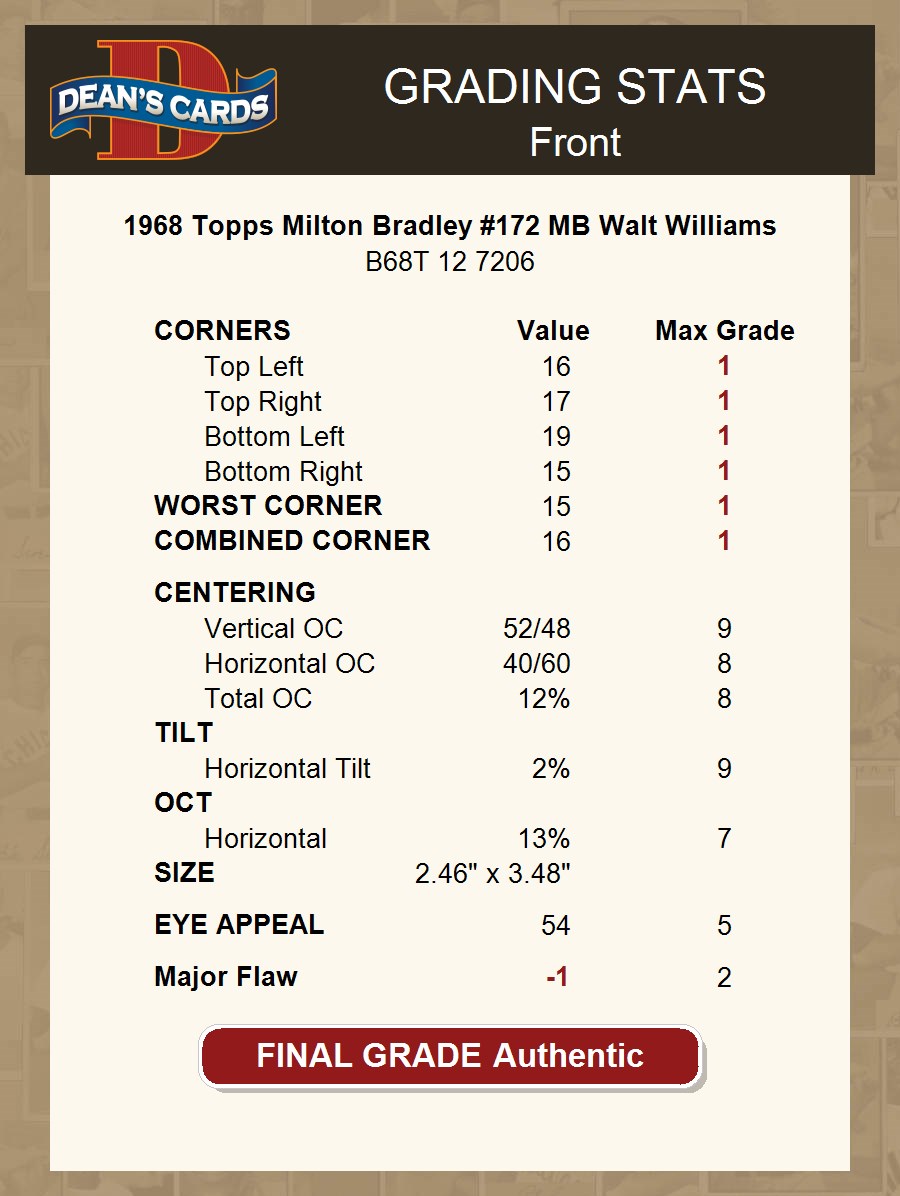 DEAN'S CARDS

GRADING STATS
Front

1968 Topps Milton Bradley #172 MB Walt Williams
B68T 12 7206

| CORNERS | Value | Max Grade |
|---|---|---|
| Top Left | 16 | 1 |
| Top Right | 17 | 1 |
| Bottom Left | 19 | 1 |
| Bottom Right | 15 | 1 |
| WORST CORNER | 15 | 1 |
| COMBINED CORNER | 16 | 1 |
| CENTERING | | |
| Vertical OC | 52/48 | 9 |
| Horizontal OC | 40/60 | 8 |
| Total OC | 12% | 8 |
| TILT | | |
| Horizontal Tilt | 2% | 9 |
| OCT | | |
| Horizontal | 13% | 7 |
| SIZE | 2.46" x 3.48" | |
| EYE APPEAL | 54 | 5 |
| Major Flaw | -1 | 2 |

FINAL GRADE Authentic